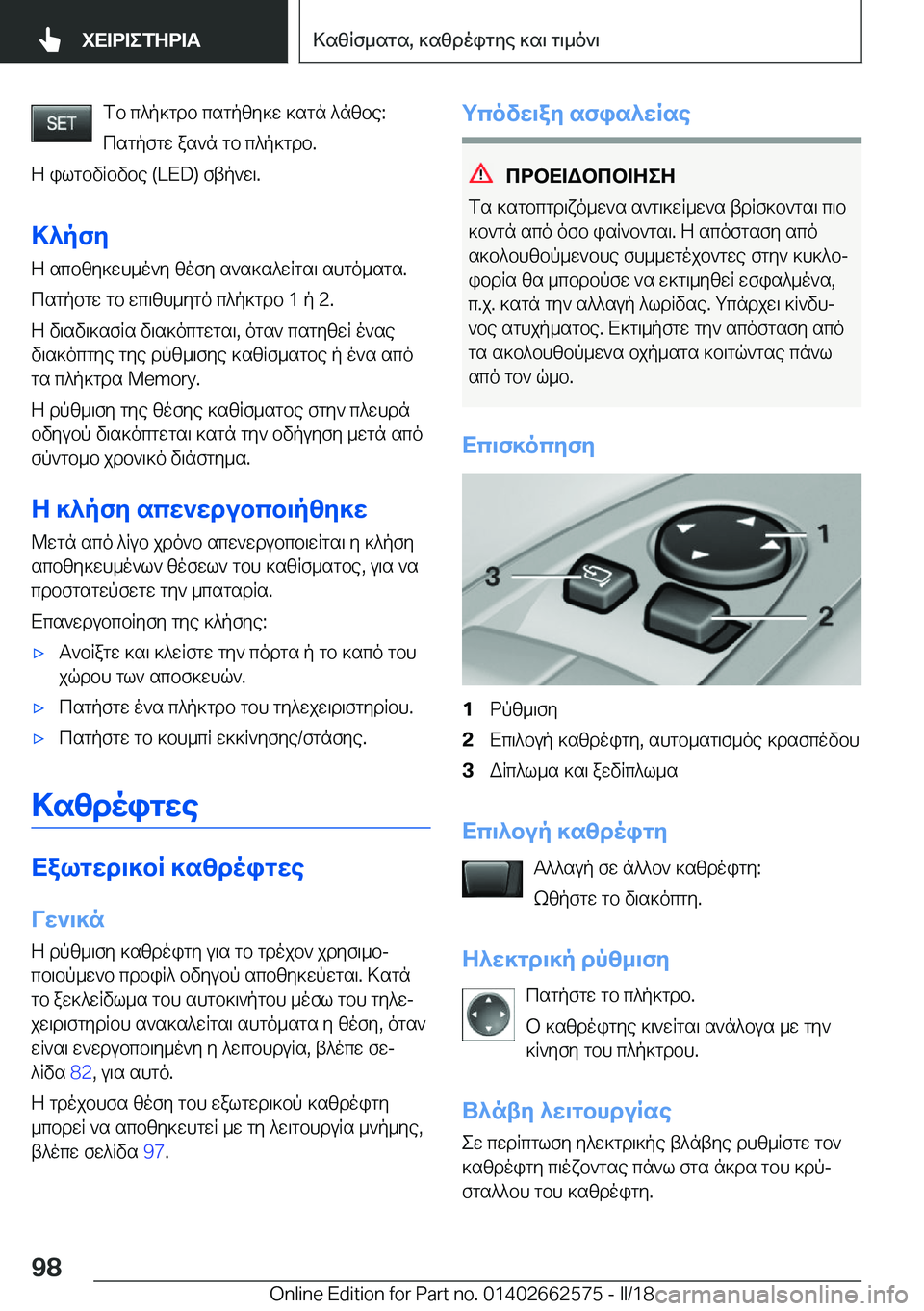 ΧΕΙΡΙΣΤΗΡΙΑ

Καθίσματα, καθρέφτης και τιμόνι

SET

Το πλήκτρο πατήθηκε κατά λάθος: Πατήστε ξανά το πλήκτρο.

Η φωτοδίοδος (LED) σβήνει.

Κλήση

Η αποθηκευμένη θέση ανακαλείται αυτόματα.

Πατήστε το επιθυμητό πλήκτρο 1 ή 2.

Η διαδικασία διακόπτεται, όταν πατηθεί ένας διακόπτης της ρύθμισης καθίσματος ή ένα από τα πλήκτρα Memory.

Η ρύθμιση της θέσης καθίσματος στην πλευρά οδηγού διακόπτεται κατά την οδήγηση μετά από σύντομο χρονικό διάστημα.

Η κλήση απενεργοποιήθηκε

Μετά από λίγο χρόνο απενεργοποιείται η κλήση αποθηκευμένων θέσεων του καθίσματος, για να προστατεύσετε την μπαταρία.

Επανεργοποίηση της κλήσης:

▷ Ανοίξτε και κλείστε την πόρτα ή το καπό του χώρου των αποσκευών.

▷ Πατήστε ένα πλήκτρο του τηλεχειριστηρίου.

▷ Πατήστε το κουμπί εκκίνησης/στάσης.

Καθρέφτες

Εξωτερικοί καθρέφτες

Γενικά

Η ρύθμιση καθρέφτη για το τρέχον χρησιμοποιούμενο προφίλ οδηγού αποθηκεύεται. Κατά το ξεκλείδωμα του αυτοκινήτου μέσω του τηλεχειριστηρίου ανακαλείται αυτόματα η θέση, όταν είναι ενεργοποιημένη η λειτουργία, βλέπε σελίδα 82, για αυτό.

Η τρέχουσα θέση του εξωτερικού καθρέφτη μπορεί να αποθηκευτεί με τη λειτουργία μνήμης, βλέπε σελίδα 97.

Υπόδειξη ασφαλείας

ΠΡΟΕΙΔΟΠΟΙΗΣΗ

Τα κατοπτριζόμενα αντικείμενα βρίσκονται πιο κοντά από όσο φαίνονται. Η απόσταση από ακολουθούμενους συμμετέχοντες στην κυκλοφορία θα μπορούσε να εκτιμηθεί εσφαλμένα, π.χ. κατά την αλλαγή λωρίδας. Υπάρχει κίνδυνος ατυχήματος. Εκτιμήστε την απόσταση από τα ακολουθούμενα οχήματα κοιτώντας πάνω από τον ώμο.

Επισκόπηση

1
2
3

1 Ρύθμιση
2 Επιλογή καθρέφτη, αυτοματισμός κρασπέδου
3 Δίπλωμα και ξεδίπλωμα

Επιλογή καθρέφτη

Αλλαγή σε άλλον καθρέφτη: Ωθήστε το διακόπτη.

Ηλεκτρική ρύθμιση

Πατήστε το πλήκτρο.

Ο καθρέφτης κινείται ανάλογα με την κίνηση του πλήκτρου.

Βλάβη λειτουργίας

Σε περίπτωση ηλεκτρικής βλάβης ρυθμίστε τον καθρέφτη πιέζοντας πάνω στα άκρα του κρύσταλλου του καθρέφτη.

98

Online Edition for Part no. 01402662575 - II/18 carmanualsonline.info